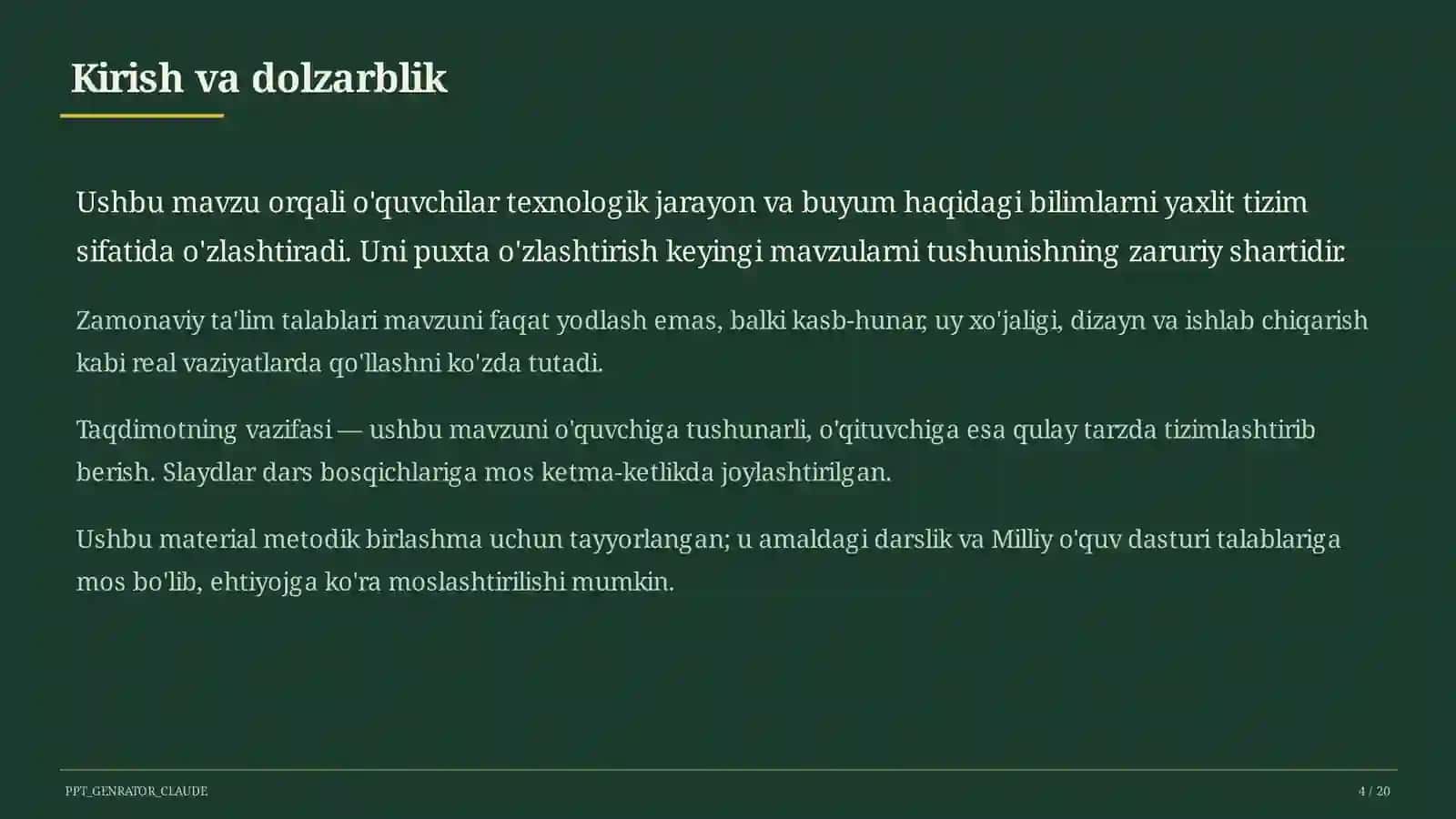 Kirish va dolzarblik

Ushbu mavzu orqali o'quvchilar texnologik jarayon va buyum haqidagi bilimlarni yaxlit tizim sifatida o'zlashtiradi. Uni puxta o'zlashtirish keyingi mavzularni tushunishning zaruriy shartidir.

Zamonaviy ta'lim talablari mavzuni faqat yodlash emas, balki kasb-hunar, uy xo'jaligi, dizayn va ishlab chiqarish kabi real vaziyatlarda qo'llashni ko'zda tutadi.

Taqdimotning vazifasi — ushbu mavzuni o'quvchiga tushunarli, o'qituvchiga esa qulay tarzda tizimlashtirib berish. Slaydlar dars bosqichlariga mos ketma-ketlikda joylashtirilgan.

Ushbu material metodik birlashma uchun tayyorlangan; u amaldagi darslik va Milliy o'quv dasturi talablariga mos bo'lib, ehtiyojga ko'ra moslashtirilishi mumkin.

PPT_GENRATOR_CLAUDE

4 / 20